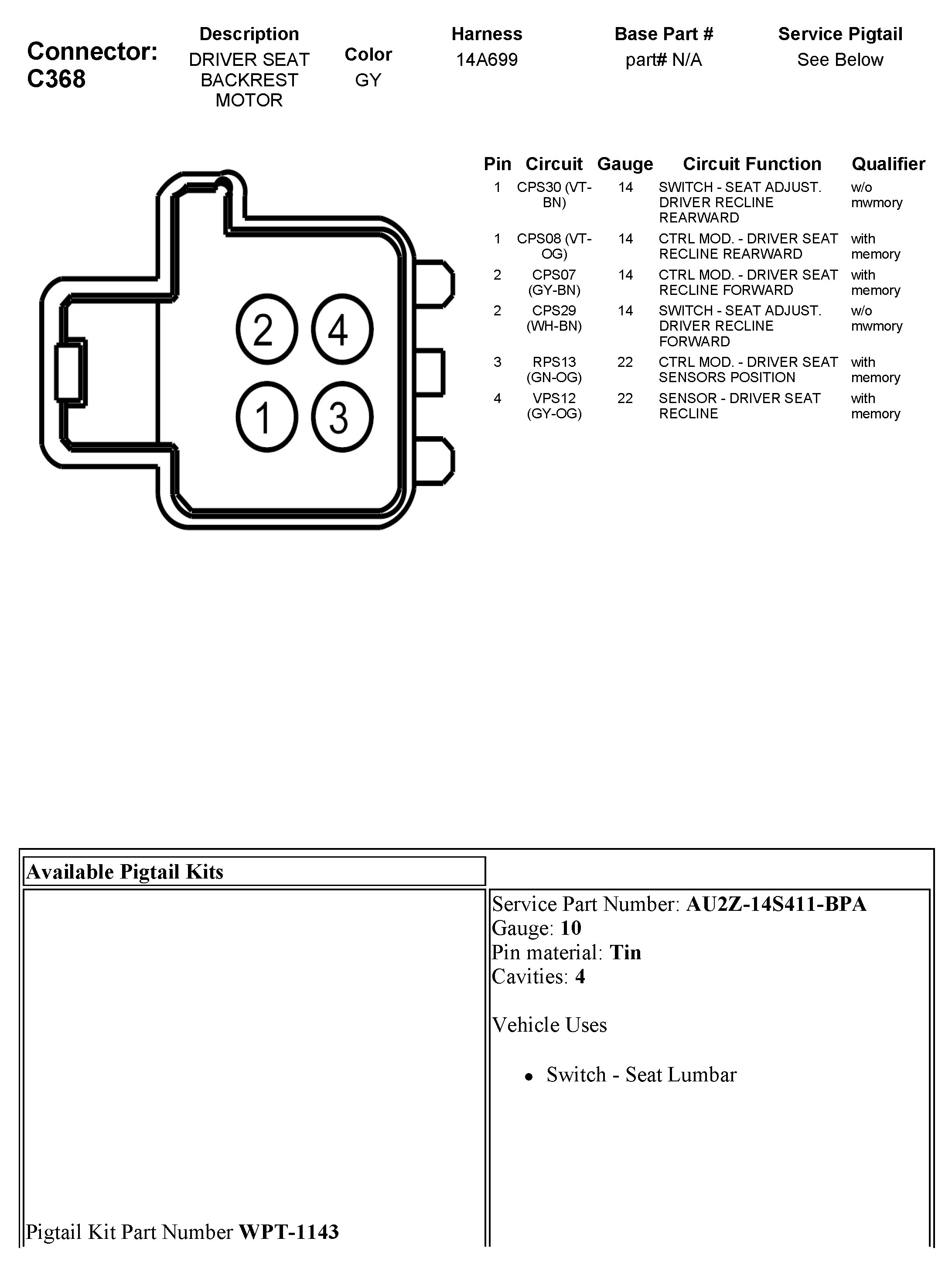 Connector: C368

| Description | Color | Harness | Base Part # | Service Pigtail |
|---|---|---|---|---|
| DRIVER SEAT BACKREST MOTOR | GY | 14A699 | part# N/A | See Below |

2 4
1 3

| Pin | Circuit | Gauge | Circuit Function | Qualifier |
|---|---|---|---|---|
| 1 | CPS30 (VT-BN) | 14 | SWITCH - SEAT ADJUST. DRIVER RECLINE REARWARD | w/o mwmory |
| 1 | CPS08 (VT-OG) | 14 | CTRL MOD. - DRIVER SEAT RECLINE REARWARD | with memory |
| 2 | CPS07 (GY-BN) | 14 | CTRL MOD. - DRIVER SEAT RECLINE FORWARD | with memory |
| 2 | CPS29 (WH-BN) | 14 | SWITCH - SEAT ADJUST. DRIVER RECLINE FORWARD | w/o mwmory |
| 3 | RPS13 (GN-OG) | 22 | CTRL MOD. - DRIVER SEAT SENSORS POSITION | with memory |
| 4 | VPS12 (GY-OG) | 22 | SENSOR - DRIVER SEAT RECLINE | with memory |

Available Pigtail Kits

Pigtail Kit Part Number WPT-1143

Service Part Number: AU2Z-14S411-BPA
Gauge: 10
Pin material: Tin
Cavities: 4

Vehicle Uses

• Switch - Seat Lumbar